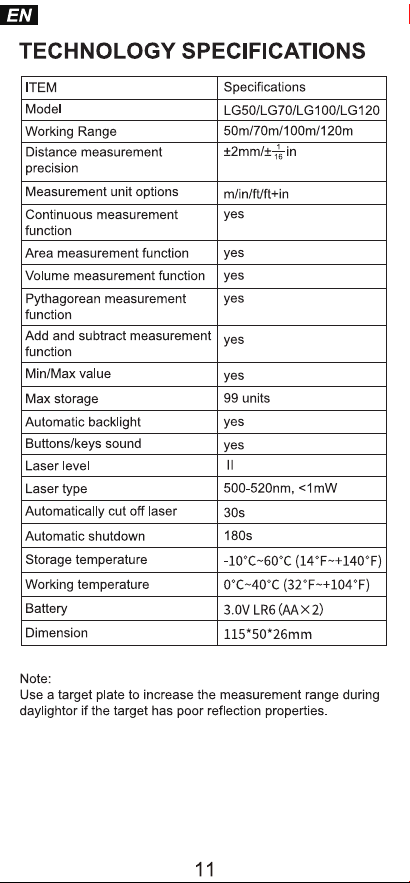 EN

TECHNOLOGY SPECIFICATIONS

| ITEM | Specifications |
|---|---|
| Model | LG50/LG70/LG100/LG120 |
| Working Range | 50m/70m/100m/120m |
| Distance measurement precision | ±2mm/±$\frac{1}{16}$in |
| Measurement unit options | m/in/ft/ft+in |
| Continuous measurement function | yes |
| Area measurement function | yes |
| Volume measurement function | yes |
| Pythagorean measurement function | yes |
| Add and subtract measurement function | yes |
| Min/Max value | yes |
| Max storage | 99 units |
| Automatic backlight | yes |
| Buttons/keys sound | yes |
| Laser level | II |
| Laser type | 500-520nm, <1mW |
| Automatically cut off laser | 30s |
| Automatic shutdown | 180s |
| Storage temperature | -10°C~60°C (14°F~+140°F) |
| Working temperature | 0°C~40°C (32°F~+104°F) |
| Battery | 3.0V LR6 (AA×2) |
| Dimension | 115*50*26mm |

Note:
Use a target plate to increase the measurement range during daylightor if the target has poor reflection properties.

11